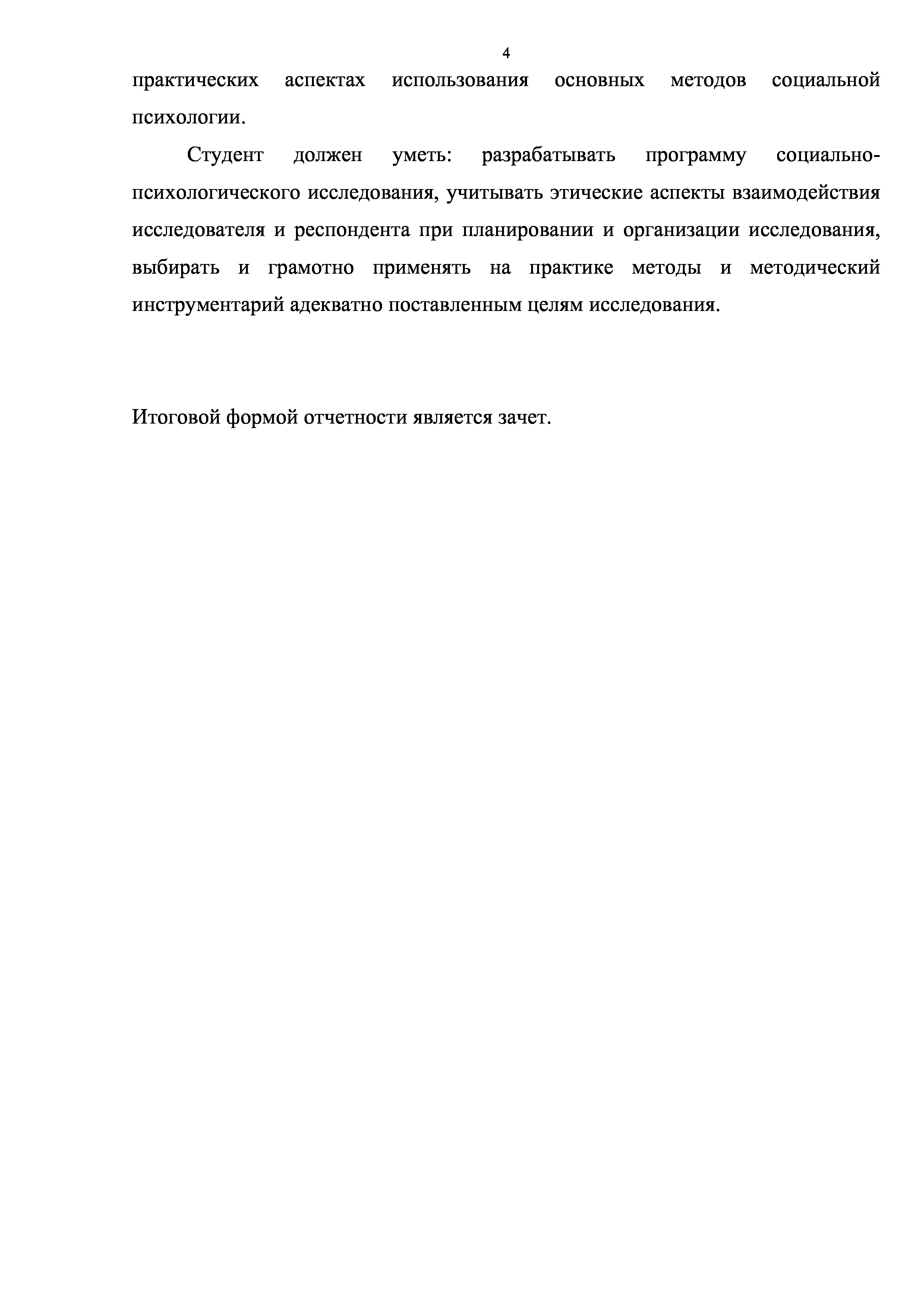 4

практических аспектах использования основных методов социальной психологии.

Студент должен уметь: разрабатывать программу социально-психологического исследования, учитывать этические аспекты взаимодействия исследователя и респондента при планировании и организации исследования, выбирать и грамотно применять на практике методы и методический инструментарий адекватно поставленным целям исследования.

Итоговой формой отчетности является зачет.